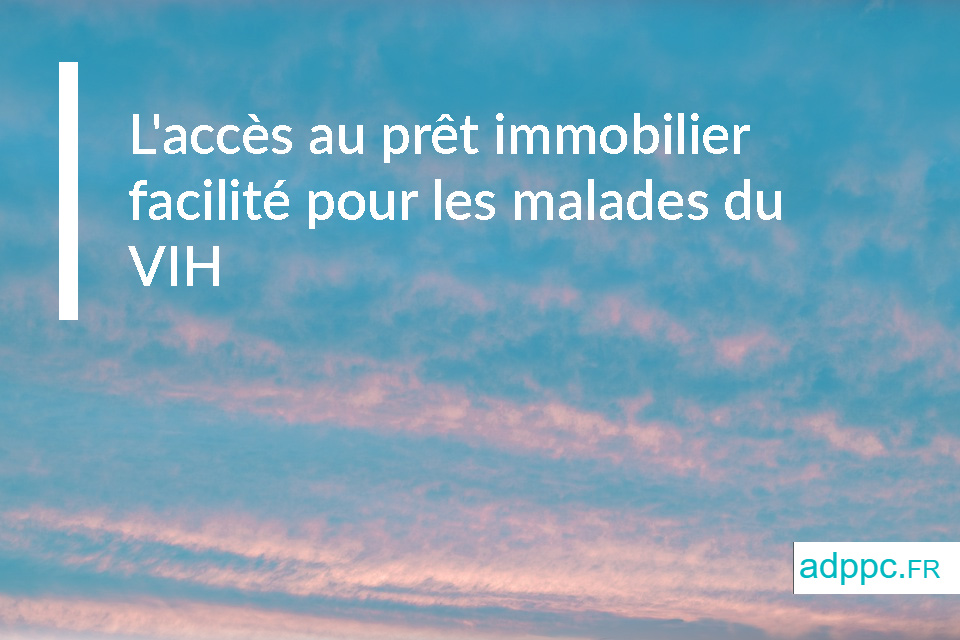 L'accès au prêt immobilier facilité pour les malades du VIH

adppc.FR